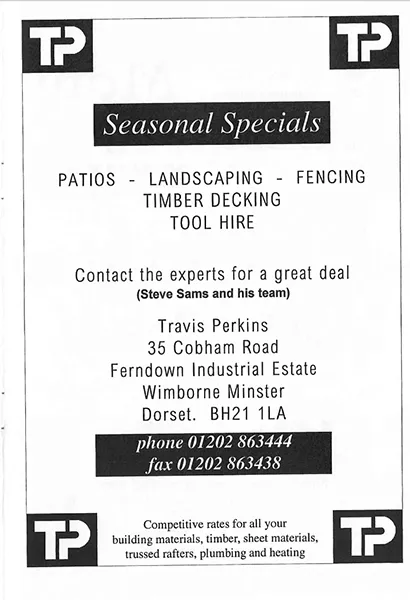 TP

TP

Seasonal Specials

PATIOS - LANDSCAPING - FENCING
TIMBER DECKING
TOOL HIRE

Contact the experts for a great deal
(Steve Sams and his team)

Travis Perkins
35 Cobham Road
Ferndown Industrial Estate
Wimborne Minster
Dorset. BH21 1LA

phone 01202 863444
fax 01202 863438

TP

Competitive rates for all your building materials, timber, sheet materials, trussed rafters, plumbing and heating

TP